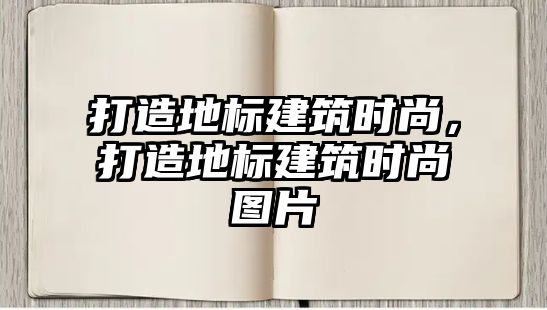 打造地标建筑时尚，打造地标建筑时尚图片